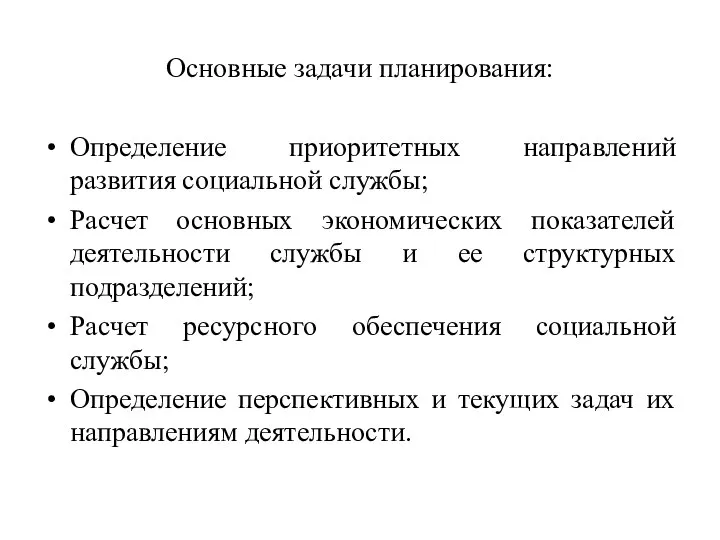 Основные задачи планирования:

• Определение приоритетных направлений развития социальной службы;
• Расчет основных экономических показателей деятельности службы и ее структурных подразделений;
• Расчет ресурсного обеспечения социальной службы;
• Определение перспективных и текущих задач их направлениям деятельности.